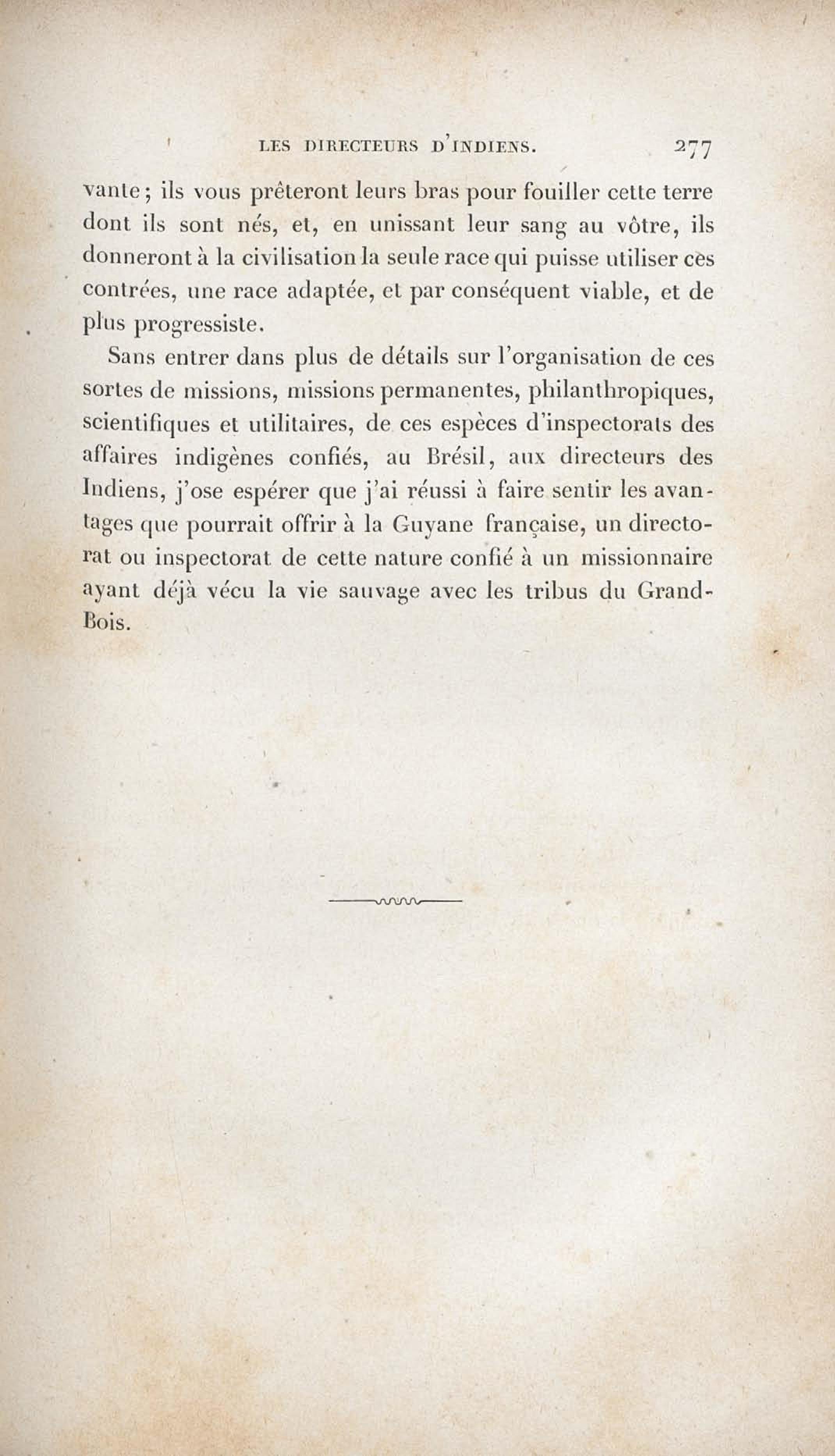 LES DIRECTEURS D'INDIENS. 277

vante; ils vous prêteront leurs bras pour fouiller cette terre dont ils sont nés, et, en unissant leur sang au vôtre, ils donneront à la civilisation la seule race qui puisse utiliser ces contrées, une race adaptée, et par conséquent viable, et de plus progressiste.

Sans entrer dans plus de détails sur l'organisation de ces sortes de missions, missions permanentes, philanthropiques, scientifiques et utilitaires, de ces espèces d'inspectorats des affaires indigènes confiés, au Brésil, aux directeurs des Indiens, j'ose espérer que j'ai réussi à faire sentir les avantages que pourrait offrir à la Guyane française, un directorat ou inspectorat de cette nature confié à un missionnaire ayant déjà vécu la vie sauvage avec les tribus du Grand-Bois.